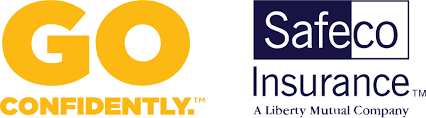 GO
CONFIDENTLY.™

Safeco
Insurance™
A Liberty Mutual Company